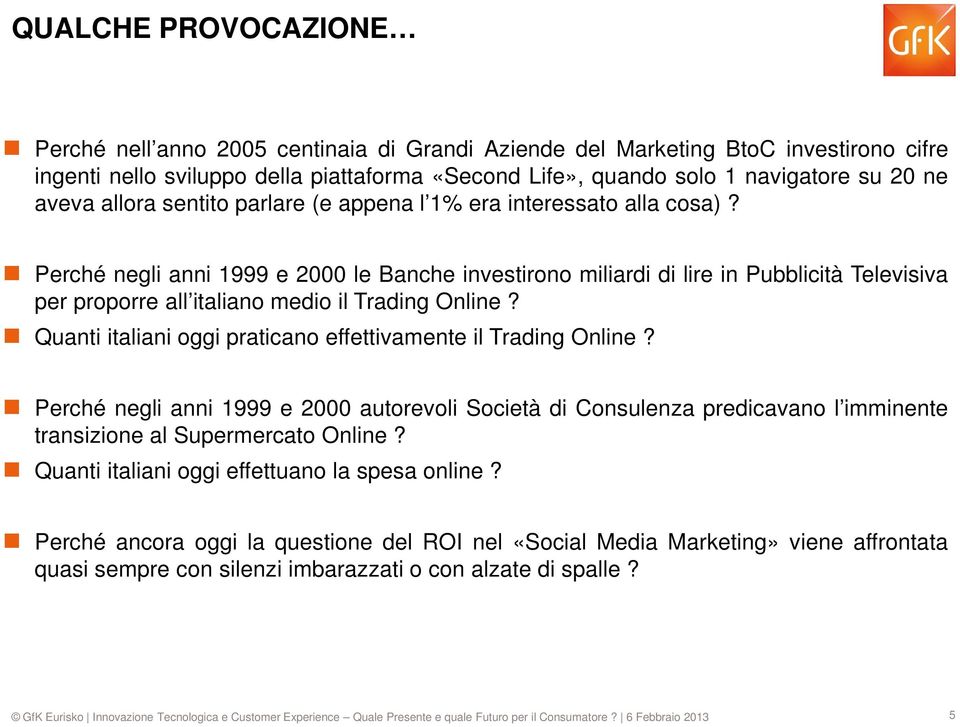 QUALCHE PROVOCAZIONE…

GfK

Perché nell’anno 2005 centinaia di Grandi Aziende del Marketing BtoC investirono cifre ingenti nello sviluppo della piattaforma «Second Life», quando solo 1 navigatore su 20 ne aveva allora sentito parlare (e appena l’1% era interessato alla cosa) ?

Perché negli anni 1999 e 2000 le Banche investirono miliardi di lire in Pubblicità Televisiva per proporre all’italiano medio il Trading Online ?

Quanti italiani oggi praticano effettivamente il Trading Online ?

Perché negli anni 1999 e 2000 autorevoli Società di Consulenza predicavano l’imminente transizione al Supermercato Online ?

Quanti italiani oggi effettuano la spesa online ?

Perché ancora oggi la questione del ROI nel «Social Media Marketing» viene affrontata quasi sempre con silenzi imbarazzati o con alzate di spalle ?

© GfK Eurisko | Innovazione Tecnologica e Customer Experience – Quale Presente e quale Futuro per il Consumatore ? | 6 Febbraio 2013

5